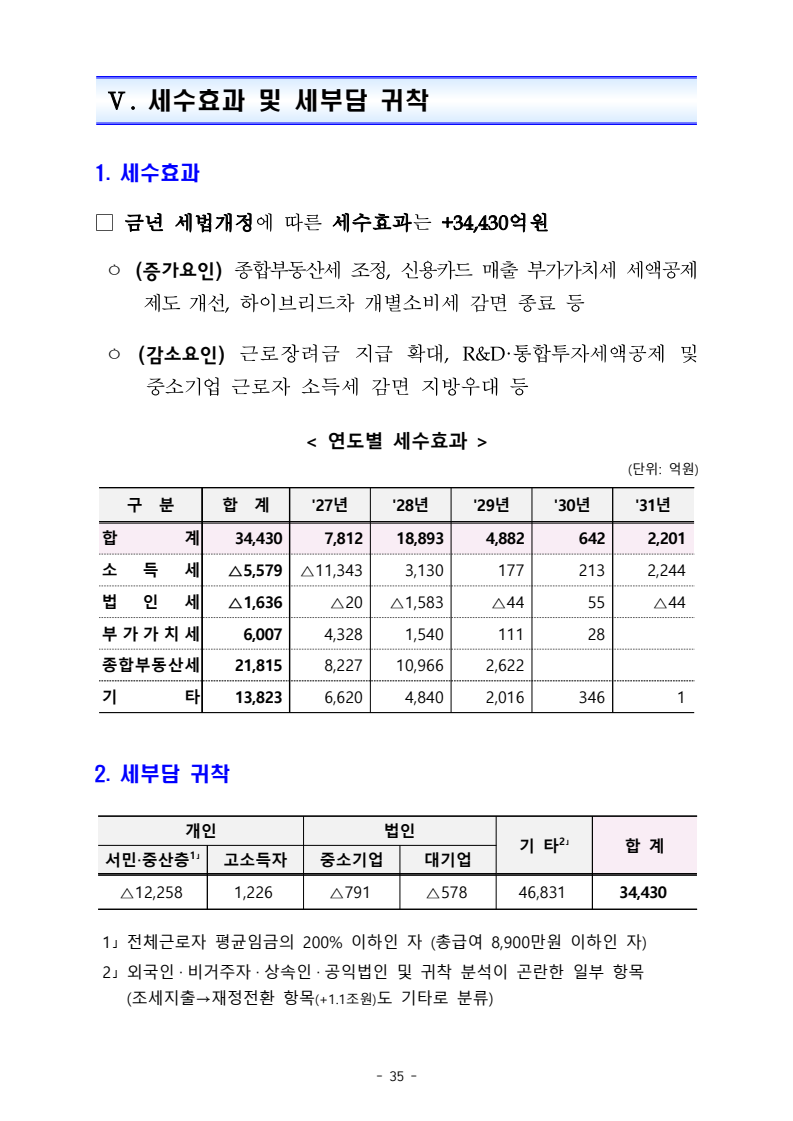 Ⅴ. 세수효과 및 세부담 귀착

1. 세수효과

□ 금년 세법개정에 따른 세수효과는 +34,430억원

○ (증가요인) 종합부동산세 조정, 신용카드 매출 부가가치세 세액공제 제도 개선, 하이브리드차 개별소비세 감면 종료 등

○ (감소요인) 근로장려금 지급 확대, R&D·통합투자세액공제 및 중소기업 근로자 소득세 감면 지방우대 등

< 연도별 세수효과 >

(단위: 억원)

| 구 분 | 합 계 | '27년 | '28년 | '29년 | '30년 | '31년 |
|---|---|---|---|---|---|---|
| 합 계 | 34,430 | 7,812 | 18,893 | 4,882 | 642 | 2,201 |
| 소 득 세 | △5,579 | △11,343 | 3,130 | 177 | 213 | 2,244 |
| 법 인 세 | △1,636 | △20 | △1,583 | △44 | 55 | △44 |
| 부 가 가 치 세 | 6,007 | 4,328 | 1,540 | 111 | 28 | |
| 종합부동산세 | 21,815 | 8,227 | 10,966 | 2,622 | | |
| 기 타 | 13,823 | 6,620 | 4,840 | 2,016 | 346 | 1 |

2. 세부담 귀착

| 개인 | | 법인 | | 기 타$^{2」}$ | 합 계 |
|---|---|---|---|---|---|
| 서민·중산층$^{1」}$ | 고소득자 | 중소기업 | 대기업 | | |
| △12,258 | 1,226 | △791 | △578 | 46,831 | 34,430 |

1」 전체근로자 평균임금의 200% 이하인 자 (총급여 8,900만원 이하인 자)

2」 외국인 · 비거주자 · 상속인 · 공익법인 및 귀착 분석이 곤란한 일부 항목 (조세지출→재정전환 항목(+1.1조원)도 기타로 분류)

- 35 -